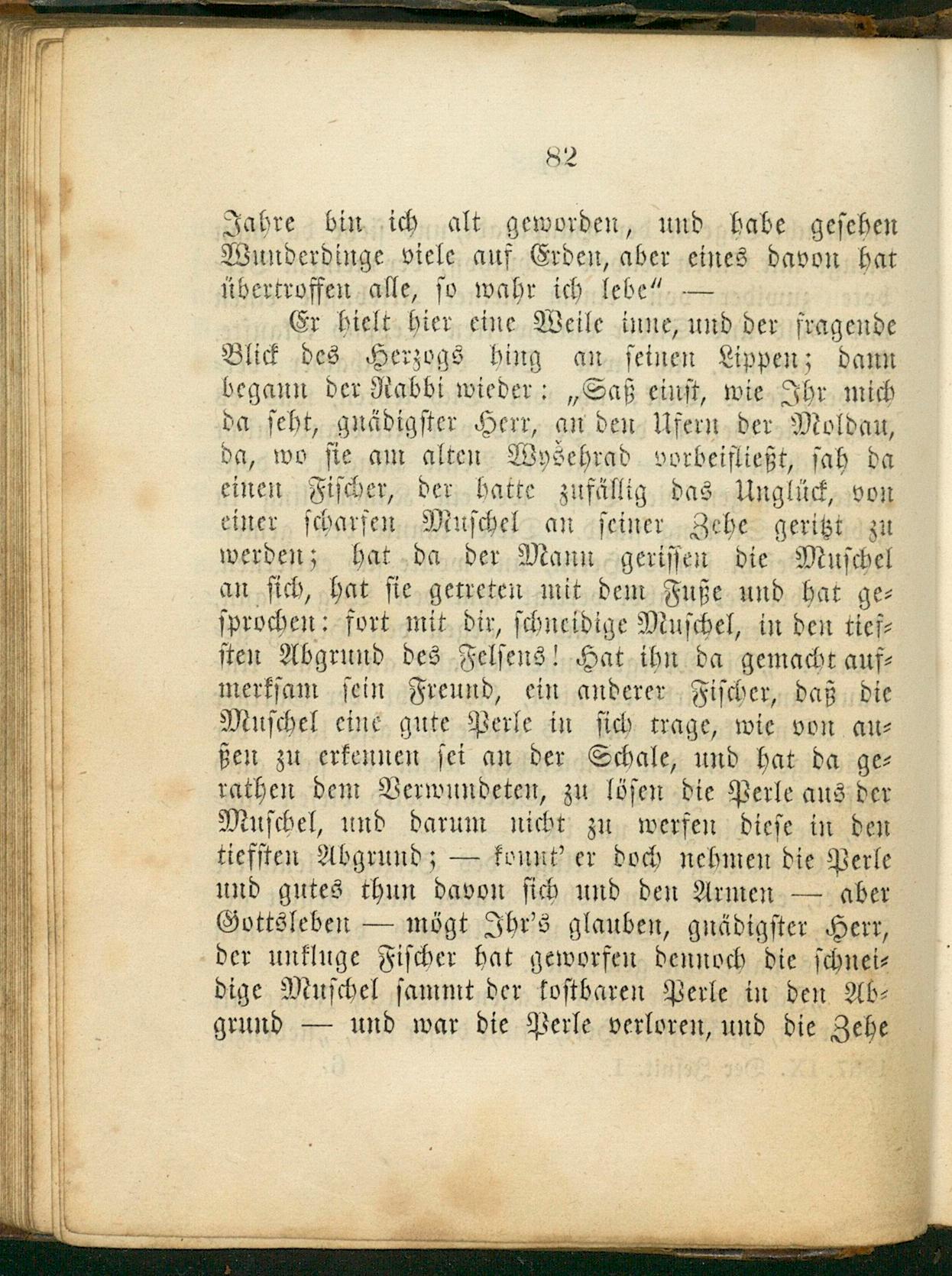 82

Jahre bin ich alt geworden, und habe gesehen Wunderdinge viele auf Erden, aber eines davon hat übertroffen alle, so wahr ich lebe" —

Er hielt hier eine Weile inne, und der fragende Blick des Herzogs hing an seinen Lippen; dann begann der Rabbi wieder: „Saß einst, wie Ihr mich da seht, gnädigster Herr, an den Ufern der Moldau, da, wo sie am alten Wyšehrad vorbeifließt, sah da einen Fischer, der hatte zufällig das Unglück, von einer scharfen Muschel an seiner Zehe geritzt zu werden; hat da der Mann gerissen die Muschel an sich, hat sie getreten mit dem Fuße und hat gesprochen: fort mit dir, schneidige Muschel, in den tiefsten Abgrund des Felsens! Hat ihn da gemacht aufmerksam sein Freund, ein anderer Fischer, daß die Muschel eine gute Perle in sich trage, wie von außen zu erkennen sei an der Schale, und hat da gerathen dem Verwundeten, zu lösen die Perle aus der Muschel, und darum nicht zu werfen diese in den tiefsten Abgrund; — konnt' er doch nehmen die Perle und gutes thun davon sich und den Armen — aber Gottsleben — mögt Ihr's glauben, gnädigster Herr, der unkluge Fischer hat geworfen dennoch die schneidige Muschel sammt der kostbaren Perle in den Abgrund — und war die Perle verloren, und die Zehe